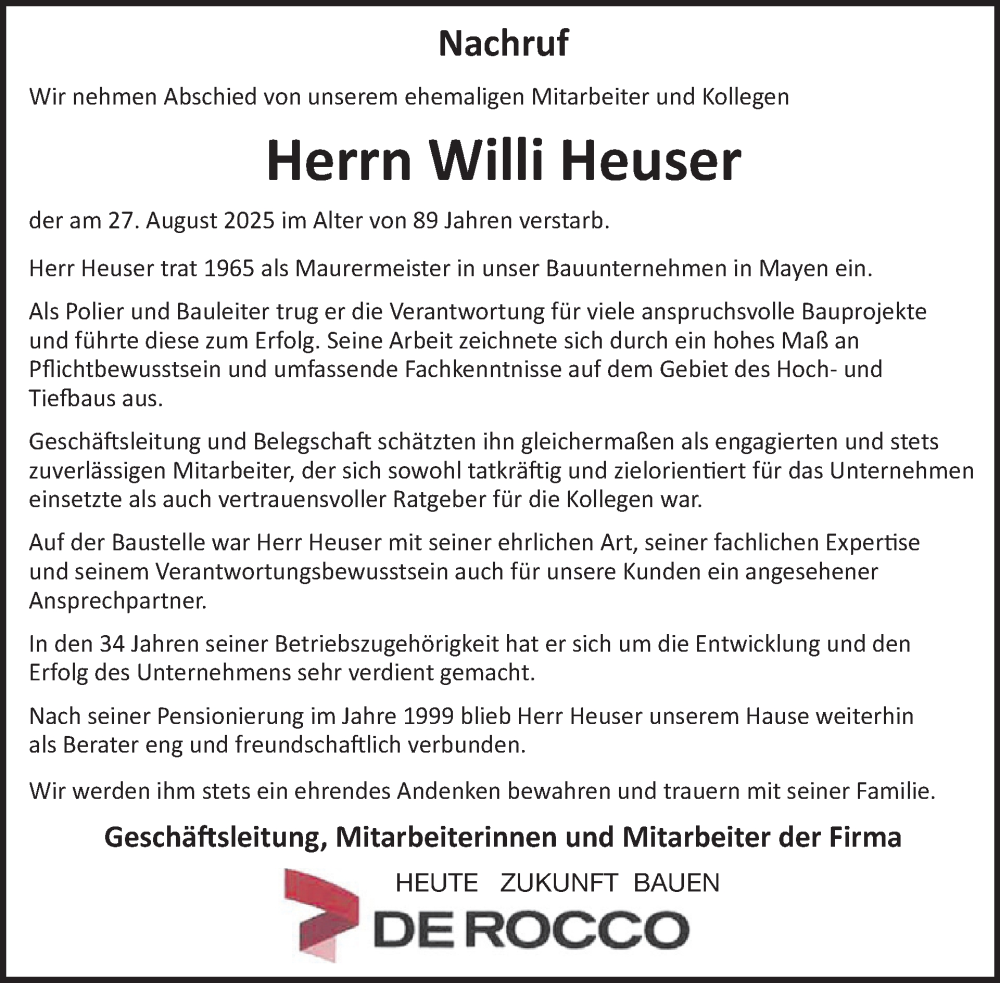 Nachruf

Wir nehmen Abschied von unserem ehemaligen Mitarbeiter und Kollegen

Herrn Willi Heuser

der am 27. August 2025 im Alter von 89 Jahren verstarb.

Herr Heuser trat 1965 als Maurermeister in unser Bauunternehmen in Mayen ein.

Als Polier und Bauleiter trug er die Verantwortung für viele anspruchsvolle Bauprojekte und führte diese zum Erfolg. Seine Arbeit zeichnete sich durch ein hohes Maß an Pflichtbewusstsein und umfassende Fachkenntnisse auf dem Gebiet des Hoch- und Tiefbaus aus.

Geschäftsleitung und Belegschaft schätzten ihn gleichermaßen als engagierten und stets zuverlässigen Mitarbeiter, der sich sowohl tatkräftig und zielorientiert für das Unternehmen einsetzte als auch vertrauensvoller Ratgeber für die Kollegen war.

Auf der Baustelle war Herr Heuser mit seiner ehrlichen Art, seiner fachlichen Expertise und seinem Verantwortungsbewusstsein auch für unsere Kunden ein angesehener Ansprechpartner.

In den 34 Jahren seiner Betriebszugehörigkeit hat er sich um die Entwicklung und den Erfolg des Unternehmens sehr verdient gemacht.

Nach seiner Pensionierung im Jahre 1999 blieb Herr Heuser unserem Hause weiterhin als Berater eng und freundschaftlich verbunden.

Wir werden ihm stets ein ehrendes Andenken bewahren und trauern mit seiner Familie.

Geschäftsleitung, Mitarbeiterinnen und Mitarbeiter der Firma

HEUTE ZUKUNFT BAUEN

DE ROCCO